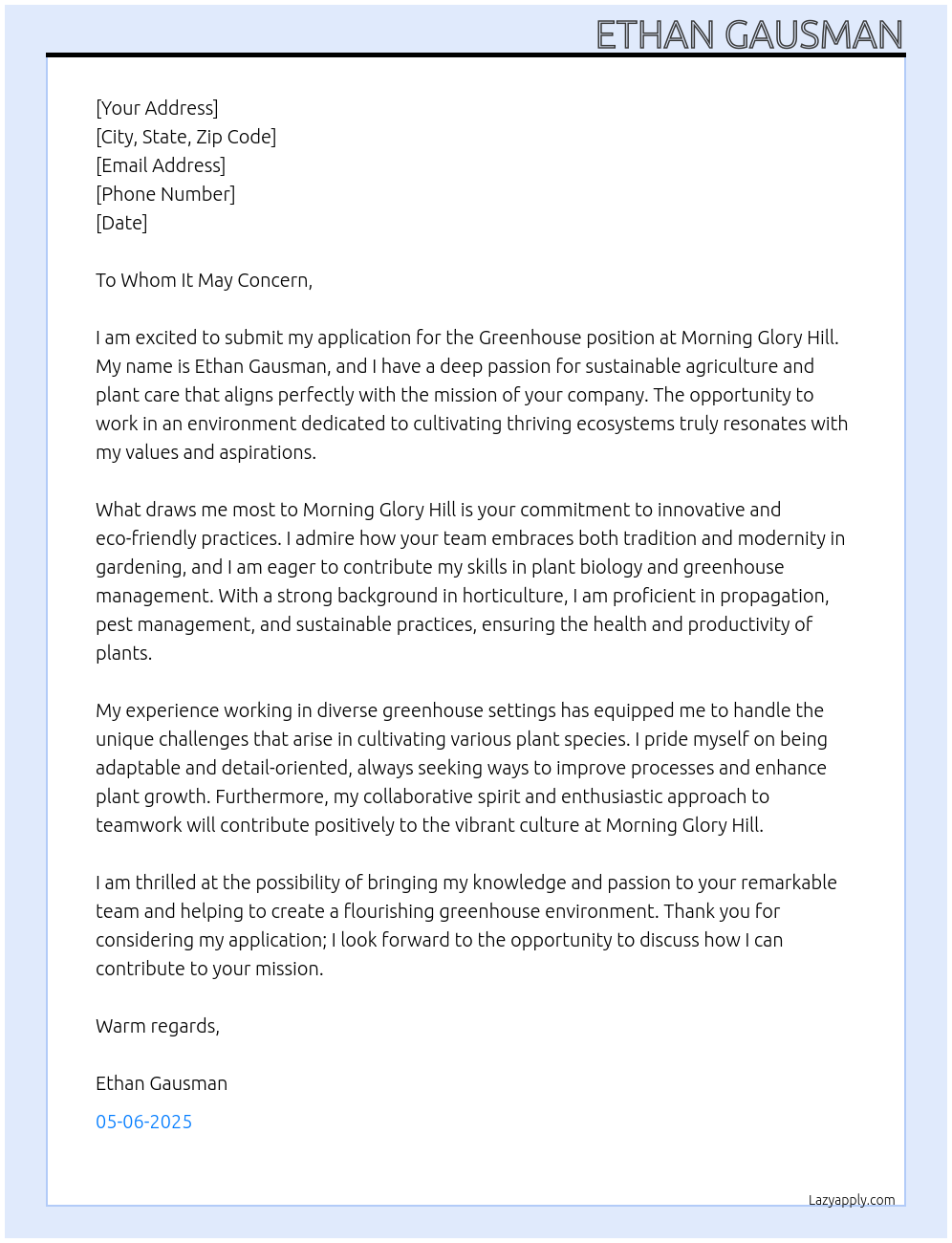 ETHAN GAUSMAN

[Your Address]
[City, State, Zip Code]
[Email Address]
[Phone Number]
[Date]

To Whom It May Concern,

I am excited to submit my application for the Greenhouse position at Morning Glory Hill. My name is Ethan Gausman, and I have a deep passion for sustainable agriculture and plant care that aligns perfectly with the mission of your company. The opportunity to work in an environment dedicated to cultivating thriving ecosystems truly resonates with my values and aspirations.

What draws me most to Morning Glory Hill is your commitment to innovative and eco-friendly practices. I admire how your team embraces both tradition and modernity in gardening, and I am eager to contribute my skills in plant biology and greenhouse management. With a strong background in horticulture, I am proficient in propagation, pest management, and sustainable practices, ensuring the health and productivity of plants.

My experience working in diverse greenhouse settings has equipped me to handle the unique challenges that arise in cultivating various plant species. I pride myself on being adaptable and detail-oriented, always seeking ways to improve processes and enhance plant growth. Furthermore, my collaborative spirit and enthusiastic approach to teamwork will contribute positively to the vibrant culture at Morning Glory Hill.

I am thrilled at the possibility of bringing my knowledge and passion to your remarkable team and helping to create a flourishing greenhouse environment. Thank you for considering my application; I look forward to the opportunity to discuss how I can contribute to your mission.

Warm regards,

Ethan Gausman

05-06-2025

Lazyapply.com